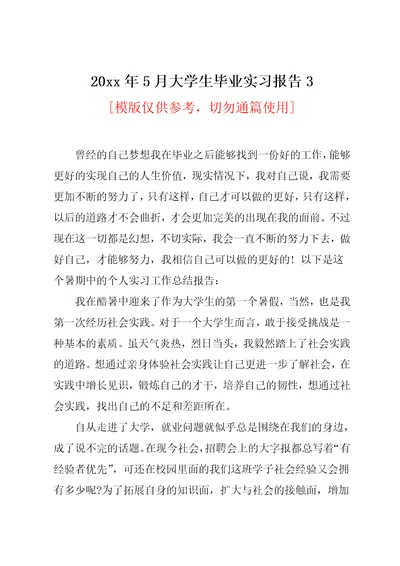 20xx 年 5 月大学生毕业实习报告 3

[模版仅供参考，切勿通篇使用]

曾经的自己梦想我在毕业之后能够找到一份好的工作，能够更好的实现自己的人生价值，现实情况下，我对自己说，我需要更加不断的努力了，只有这样，自己才可以做的更好，只有这样，以后的道路才不会曲折，才会更加完美的出现在我的面前。不过现在这一切都是幻想，不切实际，我会一直不断的努力下去，做好自己，才能够努力，我相信自己可以做的更好的！以下是这个暑期中的个人实习工作总结报告：

我在酷暑中迎来了作为大学生的第一个暑假，当然，也是我第一次经历社会实践。对于一个大学生而言，敢于接受挑战是一种基本的素质。虽天气炎热，烈日当头，我毅然踏上了社会实践的道路。想通过亲身体验社会实践让自己更进一步了解社会，在实践中增长见识，锻炼自己的才干，培养自己的韧性，想通过社会实践，找出自己的不足和差距所在。

自从走进了大学，就业问题就似乎总是围绕在我们的身边，成了说不完的话题。在现今社会，招聘会上的大字报都总写着“有经验者优先”，可还在校园里面的我们这班学子社会经验又会拥有多少呢?为了拓展自身的知识面，扩大与社会的接触面，增加